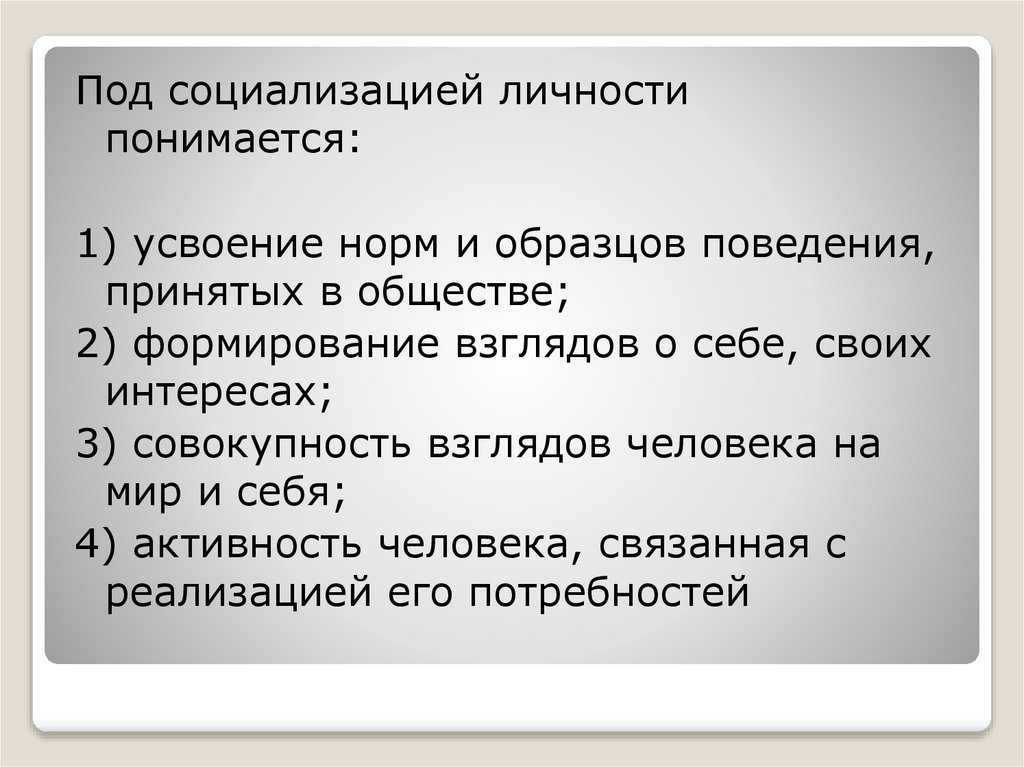 Под социализацией личности понимается:

1) усвоение норм и образцов поведения, принятых в обществе;

2) формирование взглядов о себе, своих интересах;

3) совокупность взглядов человека на мир и себя;

4) активность человека, связанная с реализацией его потребностей